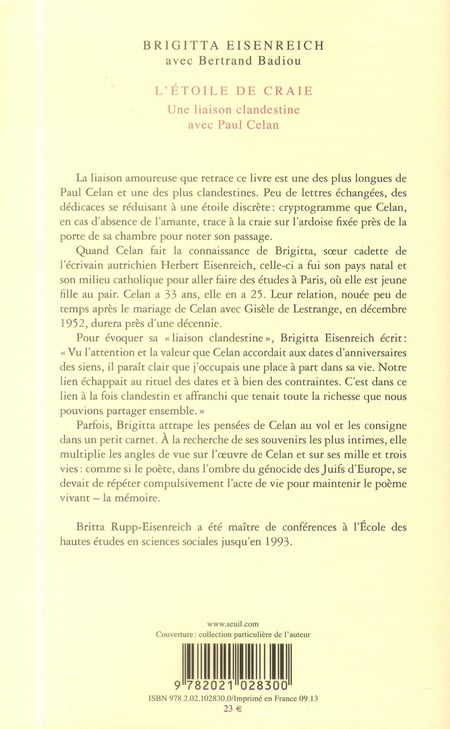 BRIGITTA EISENREICH
avec Bertrand Badiou

L'ÉTOILE DE CRAIE
Une liaison clandestine
avec Paul Celan

La liaison amoureuse que retrace ce livre est une des plus longues de Paul Celan et une des plus clandestines. Peu de lettres échangées, des dédicaces se réduisant à une étoile discrète : cryptogramme que Celan, en cas d'absence de l'amante, trace à la craie sur l'ardoise fixée près de la porte de sa chambre pour noter son passage.

Quand Celan fait la connaissance de Brigitta, sœur cadette de l'écrivain autrichien Herbert Eisenreich, celle-ci a fui son pays natal et son milieu catholique pour aller faire des études à Paris, où elle est jeune fille au pair. Celan a 33 ans, elle en a 25. Leur relation, nouée peu de temps après le mariage de Celan avec Gisèle de Lestrange, en décembre 1952, durera près d'une décennie.

Pour évoquer sa « liaison clandestine », Brigitta Eisenreich écrit : « Vu l'attention et la valeur que Celan accordait aux dates d'anniversaires des siens, il paraît clair que j'occupais une place à part dans sa vie. Notre lien échappait au rituel des dates et à bien des contraintes. C'est dans ce lien à la fois clandestin et affranchi que tenait toute la richesse que nous pouvions partager ensemble. »

Parfois, Brigitta attrape les pensées de Celan au vol et les consigne dans un petit carnet. À la recherche de ses souvenirs les plus intimes, elle multiplie les angles de vue sur l'œuvre de Celan et sur ses mille et trois vies : comme si le poète, dans l'ombre du génocide des Juifs d'Europe, se devait de répéter compulsivement l'acte de vie pour maintenir le poème vivant – la mémoire.

Britta Rupp-Eisenreich a été maître de conférences à l'École des hautes études en sciences sociales jusqu'en 1993.

www.seuil.com
Couverture : collection particulière de l'auteur

9 782021 028300
ISBN 978.2.02.102830.0/Imprimé en France 09.13
23 €